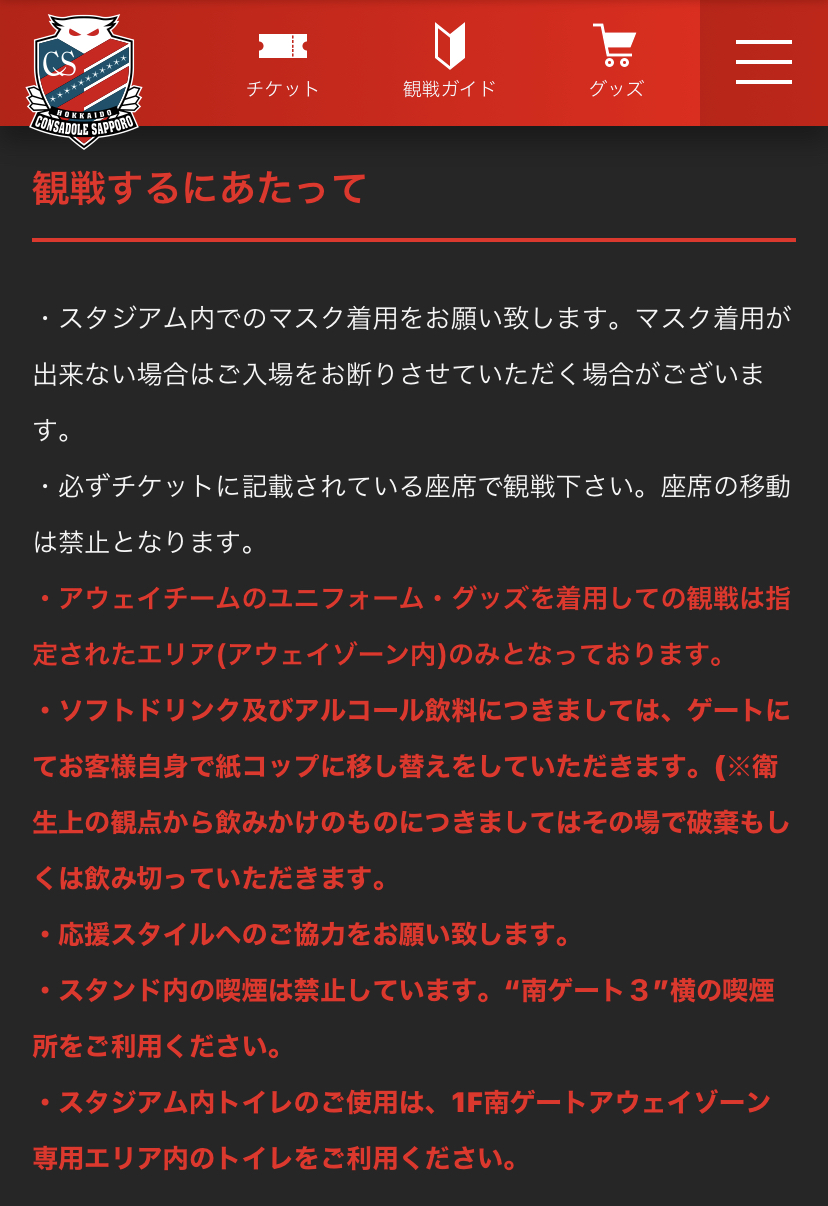 CS
HOKKAIDO
CONSADOLE SAPPORO

チケット
観戦ガイド
グッズ

観戦するにあたって

・スタジアム内でのマスク着用をお願い致します。マスク着用が出来ない場合はご入場をお断りさせていただく場合がございます。
・必ずチケットに記載されている座席で観戦下さい。座席の移動は禁止となります。
・アウェイチームのユニフォーム・グッズを着用しての観戦は指定されたエリア(アウェイゾーン内)のみとなっております。
・ソフトドリンク及びアルコール飲料につきましては、ゲートにてお客様自身で紙コップに移し替えをしていただきます。(※衛生上の観点から飲みかけのものにつきましてはその場で破棄もしくは飲み切っていただきます。
・応援スタイルへのご協力をお願い致します。
・スタンド内の喫煙は禁止しています。“南ゲート３”横の喫煙所をご利用ください。
・スタジアム内トイレのご使用は、1F南ゲートアウェイゾーン専用エリア内のトイレをご利用ください。